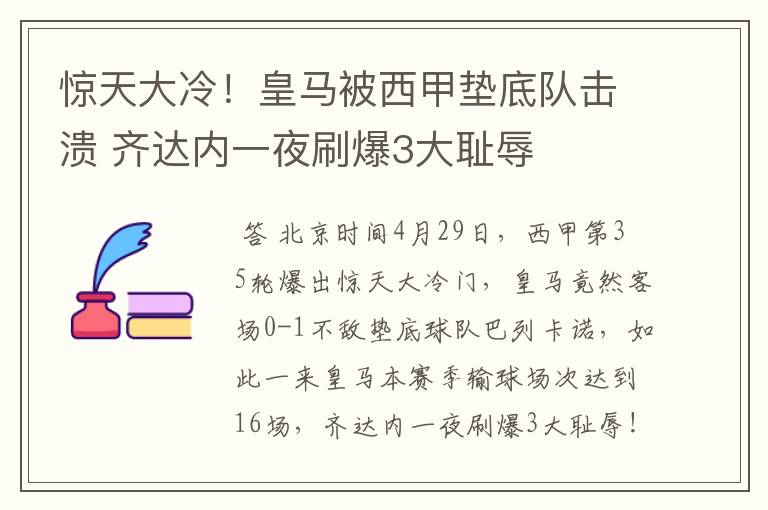 惊天大冷！皇马被西甲垫底队击溃 齐达内一夜刷爆3大耻辱

答 北京时间4月29日，西甲第35轮爆出惊天大冷门，皇马竟然客场0-1不敌垫底球队巴列卡诺，如此一来皇马本赛季输球场次达到16场，齐达内一夜刷爆3大耻辱！